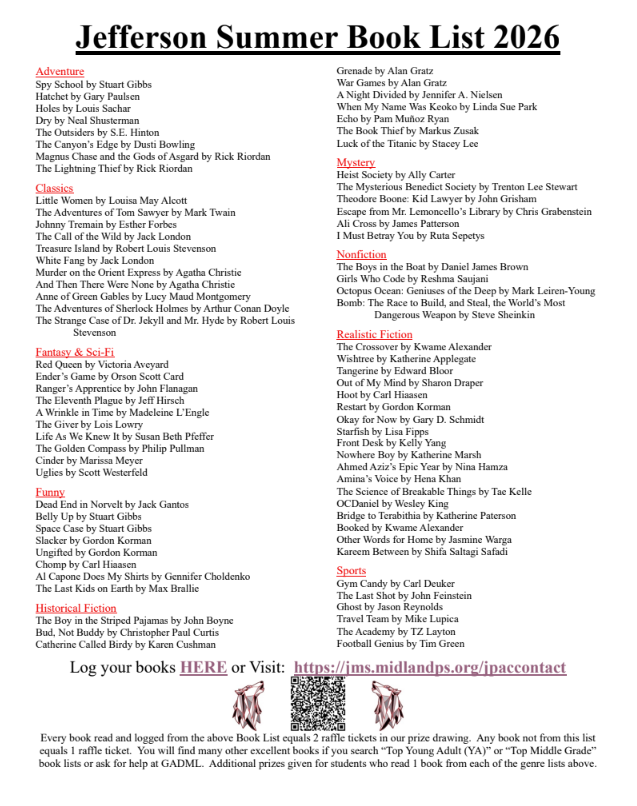 Jefferson Summer Book List 2026

Adventure
Spy School by Stuart Gibbs
Hatchet by Gary Paulsen
Holes by Louis Sachar
Dry by Neal Shusterman
The Outsiders by S.E. Hinton
The Canyon's Edge by Dusti Bowling
Magnus Chase and the Gods of Asgard by Rick Riordan
The Lightning Thief by Rick Riordan

Classics
Little Women by Louisa May Alcott
The Adventures of Tom Sawyer by Mark Twain
Johnny Tremain by Esther Forbes
The Call of the Wild by Jack London
Treasure Island by Robert Louis Stevenson
White Fang by Jack London
Murder on the Orient Express by Agatha Christie
And Then There Were None by Agatha Christie
Anne of Green Gables by Lucy Maud Montgomery
The Adventures of Sherlock Holmes by Arthur Conan Doyle
The Strange Case of Dr. Jekyll and Mr. Hyde by Robert Louis Stevenson

Fantasy & Sci-Fi
Red Queen by Victoria Aveyard
Ender's Game by Orson Scott Card
Ranger's Apprentice by John Flanagan
The Eleventh Plague by Jeff Hirsch
A Wrinkle in Time by Madeleine L'Engle
The Giver by Lois Lowry
Life As We Knew It by Susan Beth Pfeffer
The Golden Compass by Philip Pullman
Cinder by Marissa Meyer
Uglies by Scott Westerfeld

Funny
Dead End in Norvelt by Jack Gantos
Belly Up by Stuart Gibbs
Space Case by Stuart Gibbs
Slacker by Gordon Korman
Ungifted by Gordon Korman
Chomp by Carl Hiaasen
Al Capone Does My Shirts by Gennifer Choldenko
The Last Kids on Earth by Max Brallie

Historical Fiction
The Boy in the Striped Pajamas by John Boyne
Bud, Not Buddy by Christopher Paul Curtis
Catherine Called Birdy by Karen Cushman
Grenade by Alan Gratz
War Games by Alan Gratz
A Night Divided by Jennifer A. Nielsen
When My Name Was Keoko by Linda Sue Park
Echo by Pam Muñoz Ryan
The Book Thief by Markus Zusak
Luck of the Titanic by Stacey Lee

Mystery
Heist Society by Ally Carter
The Mysterious Benedict Society by Trenton Lee Stewart
Theodore Boone: Kid Lawyer by John Grisham
Escape from Mr. Lemoncello's Library by Chris Grabenstein
Ali Cross by James Patterson
I Must Betray You by Ruta Sepetys

Nonfiction
The Boys in the Boat by Daniel James Brown
Girls Who Code by Reshma Saujani
Octopus Ocean: Geniuses of the Deep by Mark Leiren-Young
Bomb: The Race to Build, and Steal, the World's Most Dangerous Weapon by Steve Sheinkin

Realistic Fiction
The Crossover by Kwame Alexander
Wishtree by Katherine Applegate
Tangerine by Edward Bloor
Out of My Mind by Sharon Draper
Hoot by Carl Hiaasen
Restart by Gordon Korman
Okay for Now by Gary D. Schmidt
Starfish by Lisa Fipps
Front Desk by Kelly Yang
Nowhere Boy by Katherine Marsh
Ahmed Aziz's Epic Year by Nina Hamza
Amina's Voice by Hena Khan
The Science of Breakable Things by Tae Kelle
OCDaniel by Wesley King
Bridge to Terabithia by Katherine Paterson
Booked by Kwame Alexander
Other Words for Home by Jasmine Warga
Kareem Between by Shifa Saltagi Safadi

Sports
Gym Candy by Carl Deuker
The Last Shot by John Feinstein
Ghost by Jason Reynolds
Travel Team by Mike Lupica
The Academy by TZ Layton
Football Genius by Tim Green

Log your books HERE or Visit: https://jms.midlandps.org/jpaccontact

Every book read and logged from the above Book List equals 2 raffle tickets in our prize drawing. Any book not from this list equals 1 raffle ticket. You will find many other excellent books if you search "Top Young Adult (YA)" or "Top Middle Grade" book lists or ask for help at GADML. Additional prizes given for students who read 1 book from each of the genre lists above.